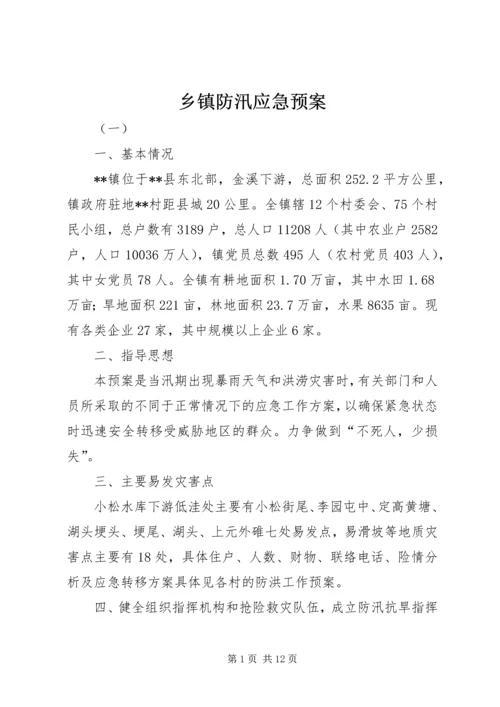 乡镇防汛应急预案

（一）

一、基本情况

**镇位于**县东北部，金溪下游，总面积252.2平方公里，镇政府驻地**村距县城20公里。全镇辖12个村委会、75个村民小组，总户数有3189户，总人口11208人（其中农业户2582户，人口10036万人），镇党员总数495人（农村党员403人），其中女党员78人。全镇有耕地面积1.70万亩，其中水田1.68万亩；旱地面积221亩，林地面积23.7万亩，水果8635亩。现有各类企业27家，其中规模以上企业6家。

二、指导思想

本预案是当汛期出现暴雨天气和洪涝灾害时，有关部门和人员所采取的不同于正常情况下的应急工作方案，以确保紧急状态时迅速安全转移受威胁地区的群众。力争做到“不死人，少损失”。

三、主要易发灾害点

小松水库下游低洼处主要有小松街尾、李园屯中、定高黄塘、湖头埂头、埂尾、湖头、上元外碓七处易发点，易滑坡等地质灾害点主要有18处，具体住户、人数、财物、联络电话、险情分析及应急转移方案具体见各村的防洪工作预案。

四、健全组织指挥机构和抢险救灾队伍，成立防汛抗旱指挥

第1页 共12页